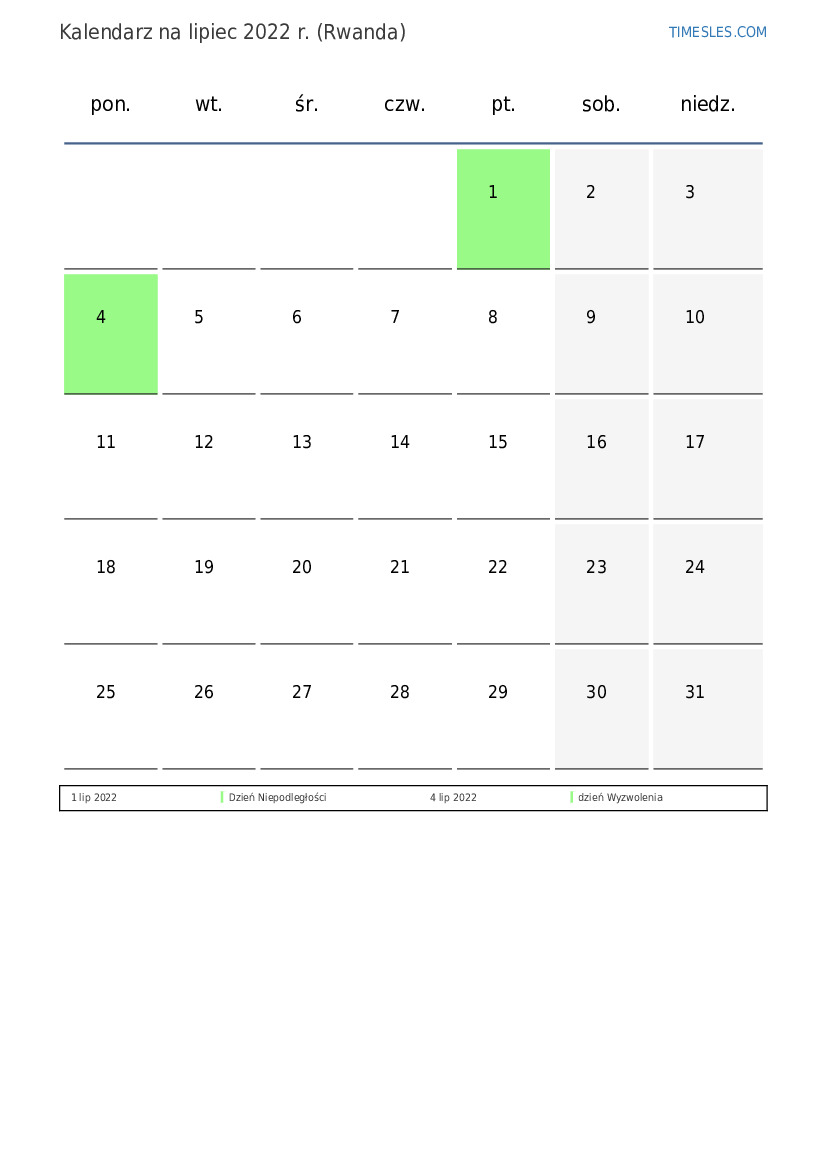 Kalendarz na lipiec 2022 r. (Rwanda)

TIMESLES.COM

| pon. | wt. | śr. | czw. | pt. | sob. | niedz. |
|---|---|---|---|---|---|---|
| | | | | 1 | 2 | 3 |
| 4 | 5 | 6 | 7 | 8 | 9 | 10 |
| 11 | 12 | 13 | 14 | 15 | 16 | 17 |
| 18 | 19 | 20 | 21 | 22 | 23 | 24 |
| 25 | 26 | 27 | 28 | 29 | 30 | 31 |

| 1 lip 2022 | Dzień Niepodległości | 4 lip 2022 | dzień Wyzwolenia |
|---|---|---|---|